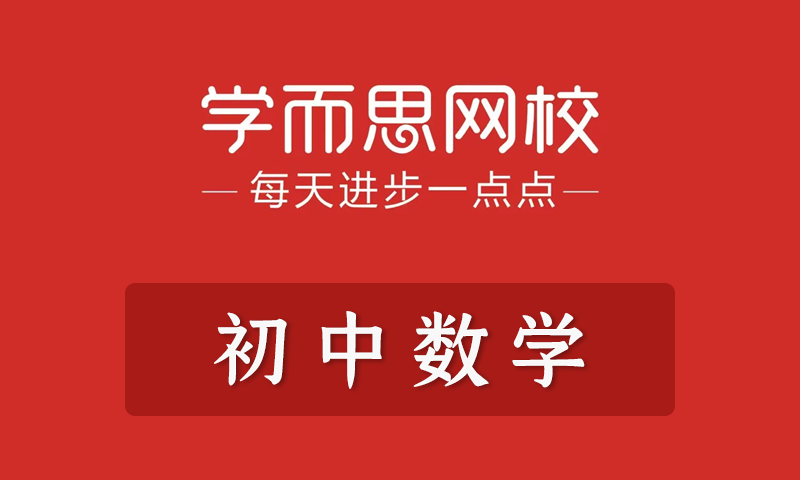 学而思网校
— 每天进步一点点 —

初中数学